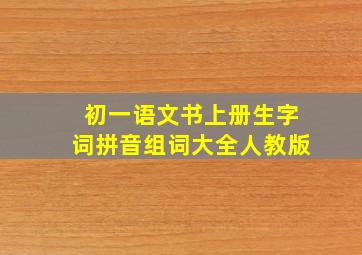 初一语文书上册生字词拼音组词大全人教版